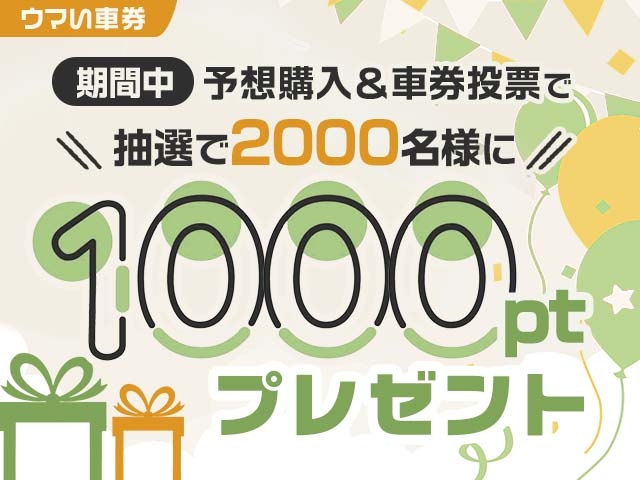 ウマい車券

期間中 予想購入＆車券投票で

抽選で2000名様に

1000pt

プレゼント